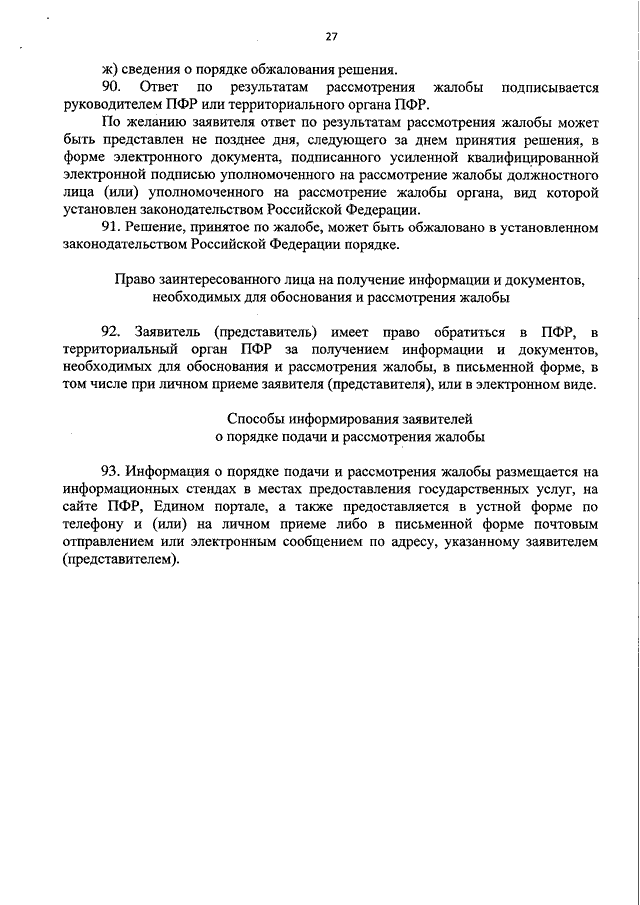 27

ж) сведения о порядке обжалования решения.

90. Ответ по результатам рассмотрения жалобы подписывается руководителем ПФР или территориального органа ПФР.

По желанию заявителя ответ по результатам рассмотрения жалобы может быть представлен не позднее дня, следующего за днем принятия решения, в форме электронного документа, подписанного усиленной квалифицированной электронной подписью уполномоченного на рассмотрение жалобы должностного лица (или) уполномоченного на рассмотрение жалобы органа, вид которой установлен законодательством Российской Федерации.

91. Решение, принятое по жалобе, может быть обжаловано в установленном законодательством Российской Федерации порядке.

Право заинтересованного лица на получение информации и документов, необходимых для обоснования и рассмотрения жалобы

92. Заявитель (представитель) имеет право обратиться в ПФР, в территориальный орган ПФР за получением информации и документов, необходимых для обоснования и рассмотрения жалобы, в письменной форме, в том числе при личном приеме заявителя (представителя), или в электронном виде.

Способы информирования заявителей о порядке подачи и рассмотрения жалобы

93. Информация о порядке подачи и рассмотрения жалобы размещается на информационных стендах в местах предоставления государственных услуг, на сайте ПФР, Едином портале, а также предоставляется в устной форме по телефону и (или) на личном приеме либо в письменной форме почтовым отправлением или электронным сообщением по адресу, указанному заявителем (представителем).